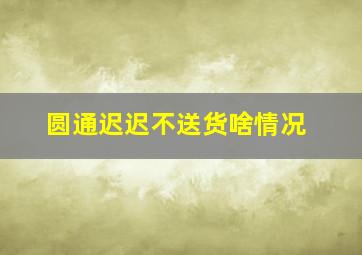 圆通迟迟不送货啥情况